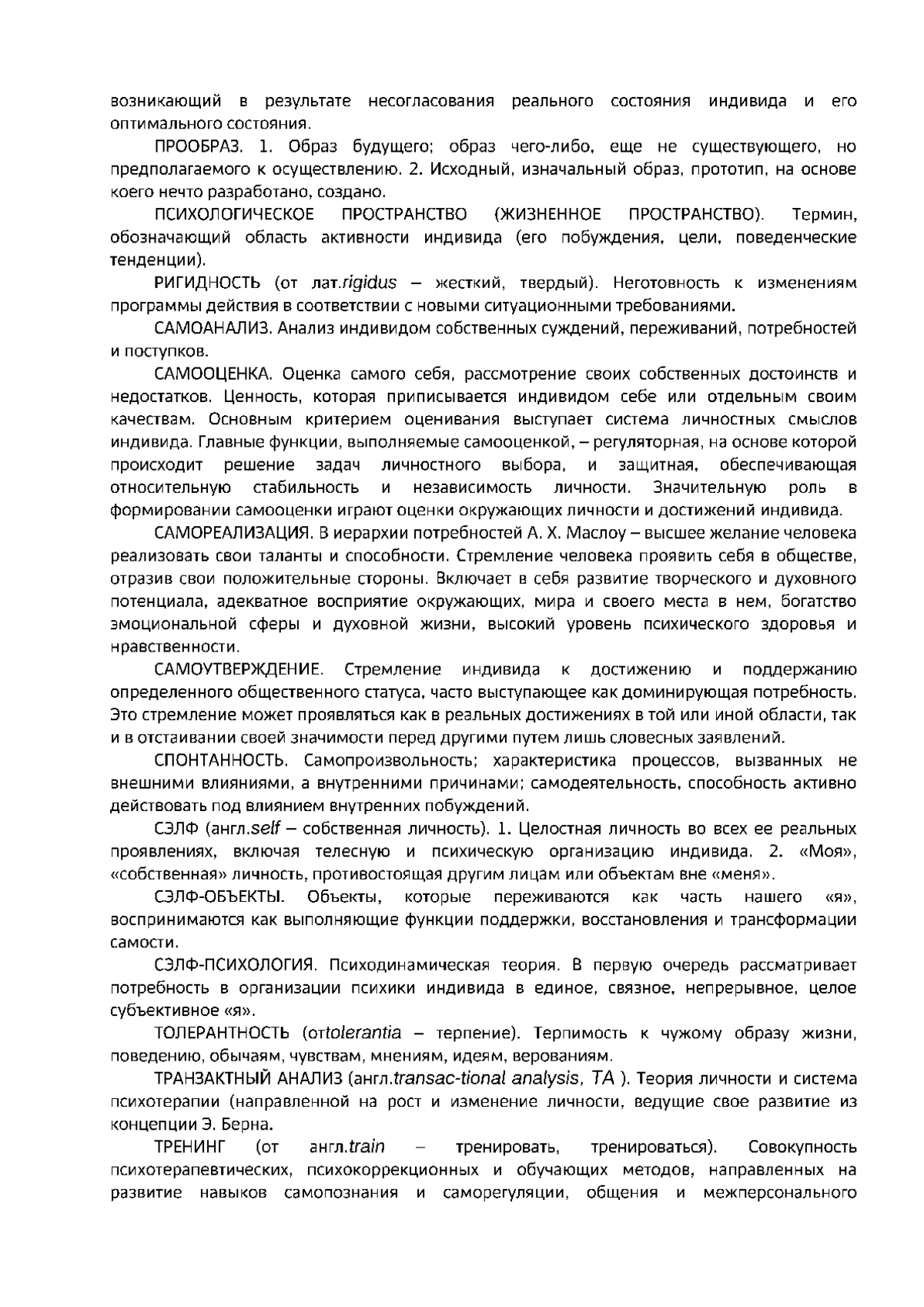 возникающий в результате несогласования реального состояния индивида и его оптимального состояния.

ПРООБРАЗ. 1. Образ будущего; образ чего-либо, еще не существующего, но предполагаемого к осуществлению. 2. Исходный, изначальный образ, прототип, на основе коего нечто разработано, создано.

ПСИХОЛОГИЧЕСКОЕ ПРОСТРАНСТВО (ЖИЗНЕННОЕ ПРОСТРАНСТВО). Термин, обозначающий область активности индивида (его побуждения, цели, поведенческие тенденции).

РИГИДНОСТЬ (от лат.rigidus – жесткий, твердый). Неготовность к изменениям программы действия в соответствии с новыми ситуационными требованиями.

САМОАНАЛИЗ. Анализ индивидом собственных суждений, переживаний, потребностей и поступков.

САМООЦЕНКА. Оценка самого себя, рассмотрение своих собственных достоинств и недостатков. Ценность, которая приписывается индивидом себе или отдельным своим качествам. Основным критерием оценивания выступает система личностных смыслов индивида. Главные функции, выполняемые самооценкой, – регуляторная, на основе которой происходит решение задач личностного выбора, и защитная, обеспечивающая относительную стабильность и независимость личности. Значительную роль в формировании самооценки играют оценки окружающих личности и достижений индивида.

САМОРЕАЛИЗАЦИЯ. В иерархии потребностей А. Х. Маслоу – высшее желание человека реализовать свои таланты и способности. Стремление человека проявить себя в обществе, отразив свои положительные стороны. Включает в себя развитие творческого и духовного потенциала, адекватное восприятие окружающих, мира и своего места в нем, богатство эмоциональной сферы и духовной жизни, высокий уровень психического здоровья и нравственности.

САМОУТВЕРЖДЕНИЕ. Стремление индивида к достижению и поддержанию определенного общественного статуса, часто выступающее как доминирующая потребность. Это стремление может проявляться как в реальных достижениях в той или иной области, так и в отстаивании своей значимости перед другими путем лишь словесных заявлений.

СПОНТАННОСТЬ. Самопроизвольность; характеристика процессов, вызванных не внешними влияниями, а внутренними причинами; самодеятельность, способность активно действовать под влиянием внутренних побуждений.

СЭЛФ (англ.self – собственная личность). 1. Целостная личность во всех ее реальных проявлениях, включая телесную и психическую организацию индивида. 2. «Моя», «собственная» личность, противостоящая другим лицам или объектам вне «меня».

СЭЛФ-ОБЪЕКТЫ. Объекты, которые переживаются как часть нашего «я», воспринимаются как выполняющие функции поддержки, восстановления и трансформации самости.

СЭЛФ-ПСИХОЛОГИЯ. Психодинамическая теория. В первую очередь рассматривает потребность в организации психики индивида в единое, связное, непрерывное, целое субъективное «я».

ТОЛЕРАНТНОСТЬ (отtolerantia – терпение). Терпимость к чужому образу жизни, поведению, обычаям, чувствам, мнениям, идеям, верованиям.

ТРАНЗАКТНЫЙ АНАЛИЗ (англ.transac-tional analysis, TA ). Теория личности и система психотерапии (направленной на рост и изменение личности, ведущие свое развитие из концепции Э. Берна.

ТРЕНИНГ (от англ.train – тренировать, тренироваться). Совокупность психотерапевтических, психокоррекционных и обучающих методов, направленных на развитие навыков самопознания и саморегуляции, общения и межперсонального